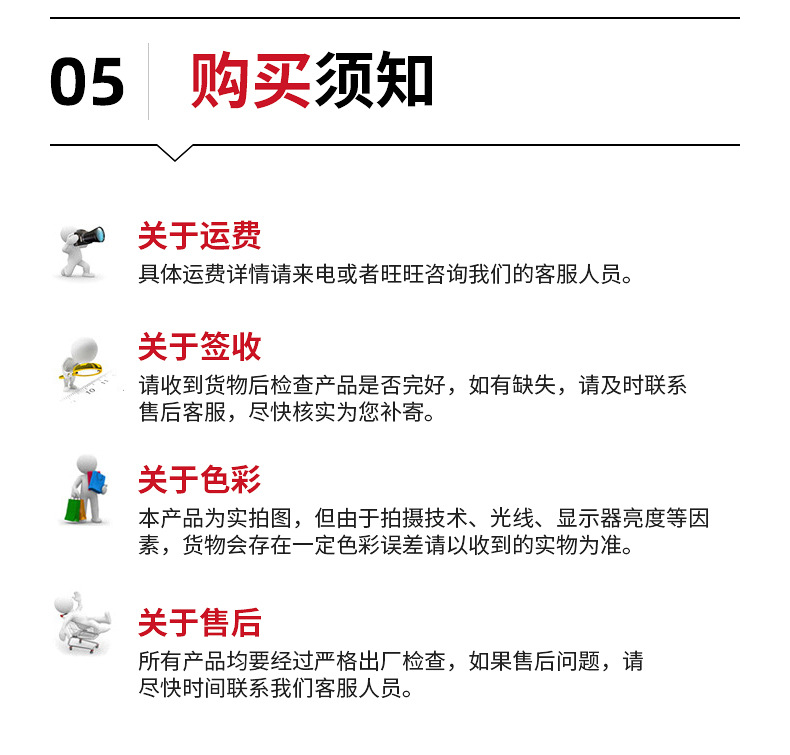 05 购买须知

关于运费
具体运费详情请来电或者旺旺咨询我们的客服人员。

关于签收
请收到货物后检查产品是否完好，如有缺失，请及时联系售后客服，尽快核实为您补寄。

关于色彩
本产品为实拍图，但由于拍摄技术、光线、显示器亮度等因素，货物会存在一定色彩误差请以收到的实物为准。

关于售后
所有产品均要经过严格出厂检查，如果售后问题，请尽快时间联系我们客服人员。